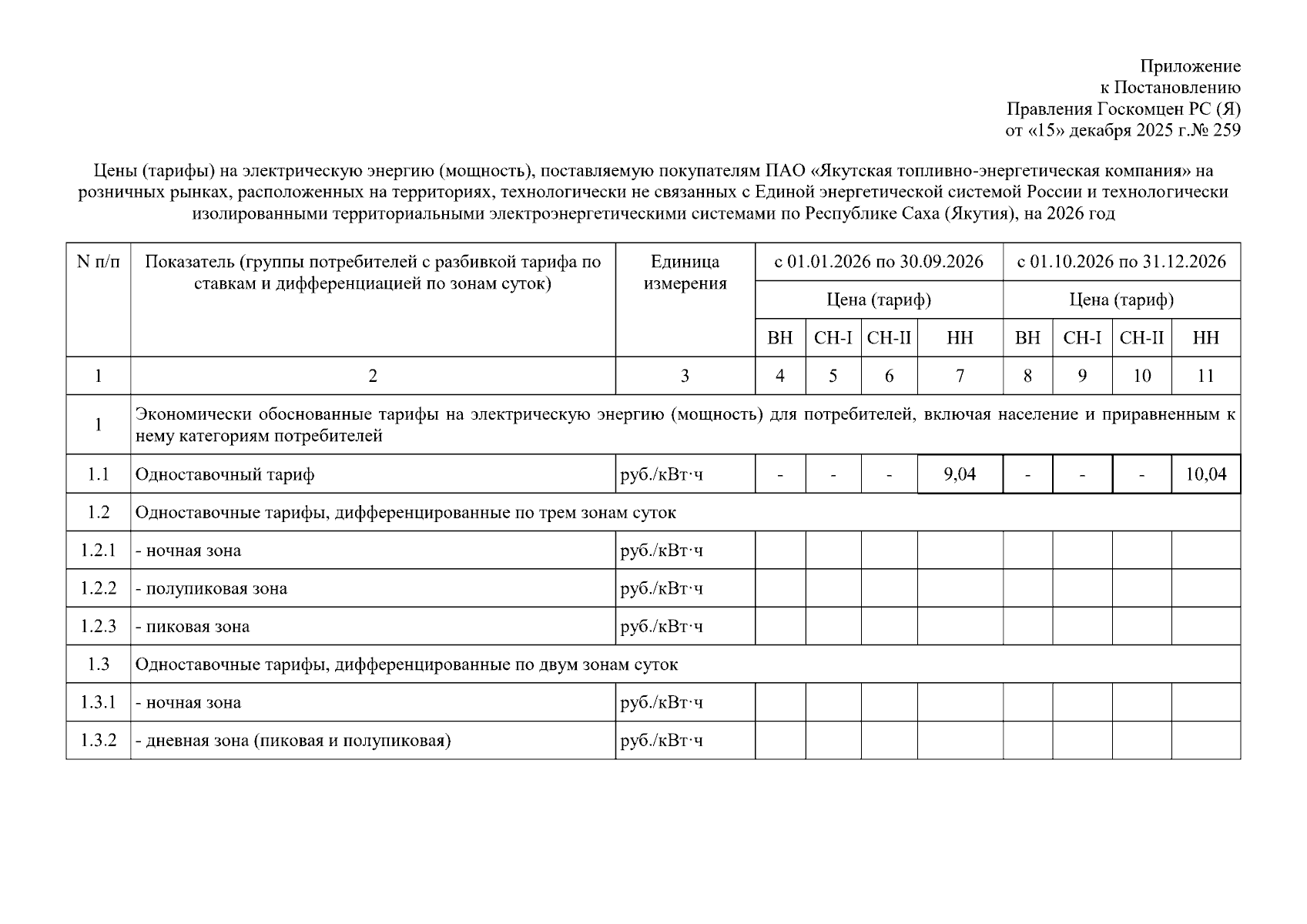 Приложение
к Постановлению
Правления Госкомцен РС (Я)
от «15» декабря 2025 г.№ 259

Цены (тарифы) на электрическую энергию (мощность), поставляемую покупателям ПАО «Якутская топливно-энергетическая компания» на розничных рынках, расположенных на территориях, технологически не связанных с Единой энергетической системой России и технологически изолированными территориальными электроэнергетическими системами по Республике Саха (Якутия), на 2026 год

| N п/п | Показатель (группы потребителей с разбивкой тарифа по ставкам и дифференциацией по зонам суток) | Единица измерения | с 01.01.2026 по 30.09.2026 | | | | с 01.10.2026 по 31.12.2026 | | | |
|---|---|---|---|---|---|---|---|---|---|---|
| | | | Цена (тариф) | | | | Цена (тариф) | | | |
| | | | ВН | СН-I | СН-II | НН | ВН | СН-I | СН-II | НН |
| 1 | 2 | 3 | 4 | 5 | 6 | 7 | 8 | 9 | 10 | 11 |
| 1 | Экономически обоснованные тарифы на электрическую энергию (мощность) для потребителей, включая население и приравненным к нему категориям потребителей | | | | | | | | | |
| 1.1 | Одноставочный тариф | руб./кВт·ч | - | - | - | 9,04 | - | - | - | 10,04 |
| 1.2 | Одноставочные тарифы, дифференцированные по трем зонам суток | | | | | | | | | |
| 1.2.1 | - ночная зона | руб./кВт·ч | | | | | | | | |
| 1.2.2 | - полупиковая зона | руб./кВт·ч | | | | | | | | |
| 1.2.3 | - пиковая зона | руб./кВт·ч | | | | | | | | |
| 1.3 | Одноставочные тарифы, дифференцированные по двум зонам суток | | | | | | | | | |
| 1.3.1 | - ночная зона | руб./кВт·ч | | | | | | | | |
| 1.3.2 | - дневная зона (пиковая и полупиковая) | руб./кВт·ч | | | | | | | | |